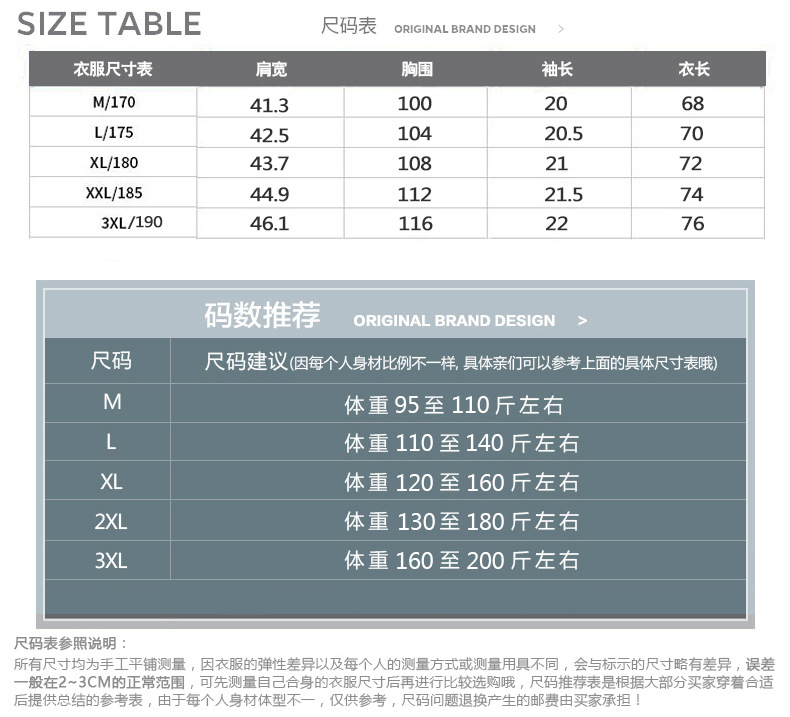 SIZE TABLE 尺码表 ORIGINAL BRAND DESIGN >

| 衣服尺寸表 | 肩宽 | 胸围 | 袖长 | 衣长 |
|---|---|---|---|---|
| M/170 | 41.3 | 100 | 20 | 68 |
| L/175 | 42.5 | 104 | 20.5 | 70 |
| XL/180 | 43.7 | 108 | 21 | 72 |
| XXL/185 | 44.9 | 112 | 21.5 | 74 |
| 3XL/190 | 46.1 | 116 | 22 | 76 |

码数推荐 ORIGINAL BRAND DESIGN >

| 尺码 | 尺码建议(因每个人身材比例不一样, 具体亲们可以参考上面的具体尺寸表哦) |
|---|---|
| M | 体重 95 至 110 斤左右 |
| L | 体重 110 至 140 斤左右 |
| XL | 体重 120 至 160 斤左右 |
| 2XL | 体重 130 至 180 斤左右 |
| 3XL | 体重 160 至 200 斤左右 |

尺码表参照说明：
所有尺寸均为手工平铺测量，因衣服的弹性差异以及每个人的测量方式或测量用具不同，会与标示的尺寸略有差异，误差一般在2~3CM的正常范围，可先测量自己合身的衣服尺寸后再进行比较选购哦，尺码推荐表是根据大部分买家穿着合适后提供总结的参考表，由于每个人身材体型不一，仅供参考，尺码问题退换产生的邮费由买家承担！